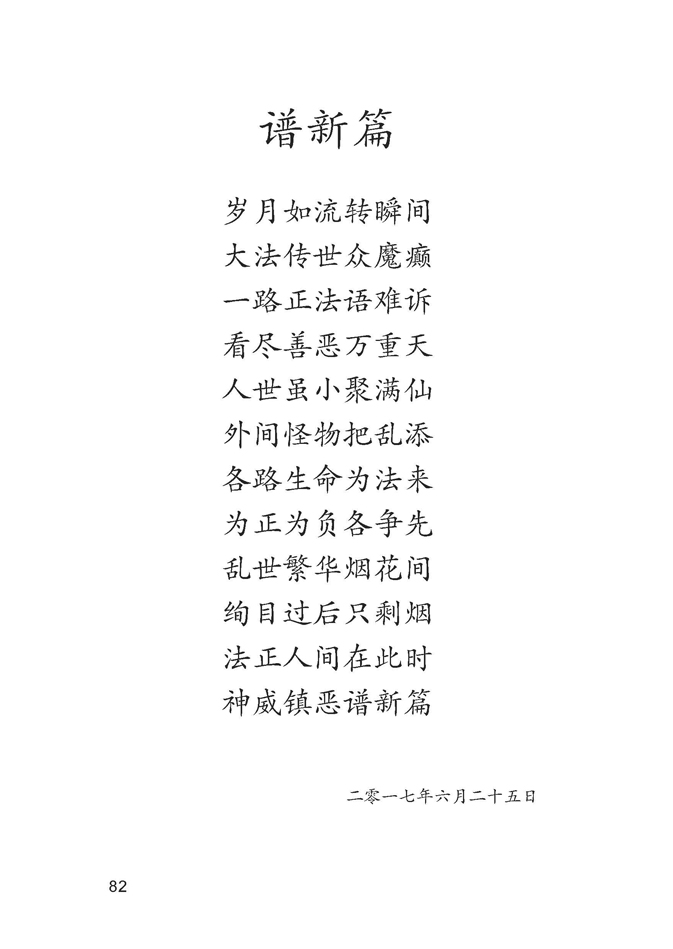 谱新篇

岁月如流转瞬间
大法传世众魔癫
一路正法语难诉
看尽善恶万重天
人世虽小聚满仙
外间怪物把乱添
各路生命为法来
为正为负各争先
乱世繁华烟花间
绚目过后只剩烟
法正人间在此时
神威镇恶谱新篇

二零一七年六月二十五日

82